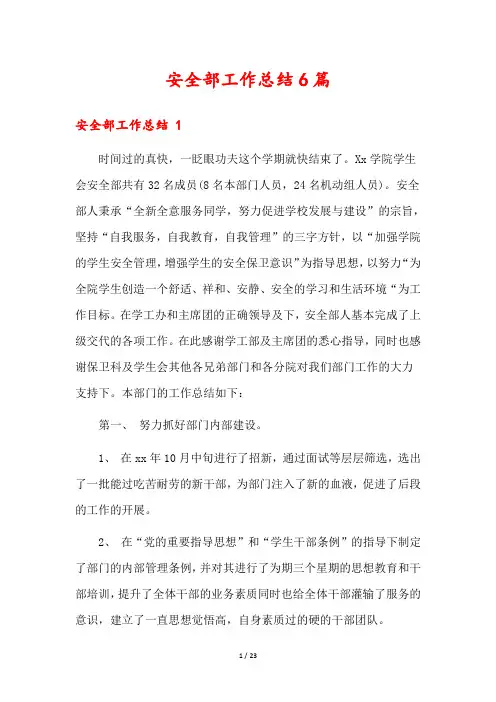 安全部工作总结6篇

安全部工作总结 1

时间过的真快，一眨眼功夫这个学期就快结束了。Xx 学院学生会安全部共有 32 名成员(8 名本部门人员，24 名机动组人员)。安全部人秉承“全新全意服务同学，努力促进学校发展与建设”的宗旨，坚持“自我服务，自我教育，自我管理”的三字方针，以“加强学院的学生安全管理，增强学生的安全保卫意识”为指导思想，以努力“为全院学生创造一个舒适、祥和、安静、安全的学习和生活环境“为工作目标。在学工办和主席团的正确领导及下，安全部人基本完成了上级交代的各项工作。在此感谢学工部及主席团的悉心指导，同时也感谢保卫科及学生会其他各兄弟部门和各分院对我们部门工作的大力支持下。本部门的工作总结如下：

第一、 努力抓好部门内部建设。

1、 在 xx 年 10 月中旬进行了招新，通过面试等层层筛选，选出了一批能过吃苦耐劳的新干部，为部门注入了新的血液，促进了后段的工作的开展。

2、 在“党的重要指导思想”和“学生干部条例”的指导下制定了部门的内部管理条例，并对其进行了为期三个星期的思想教育和干部培训，提升了全体干部的业务素质同时也给全体干部灌输了服务的意识，建立了一直思想觉悟高，自身素质过的硬的干部团队。

1 / 23